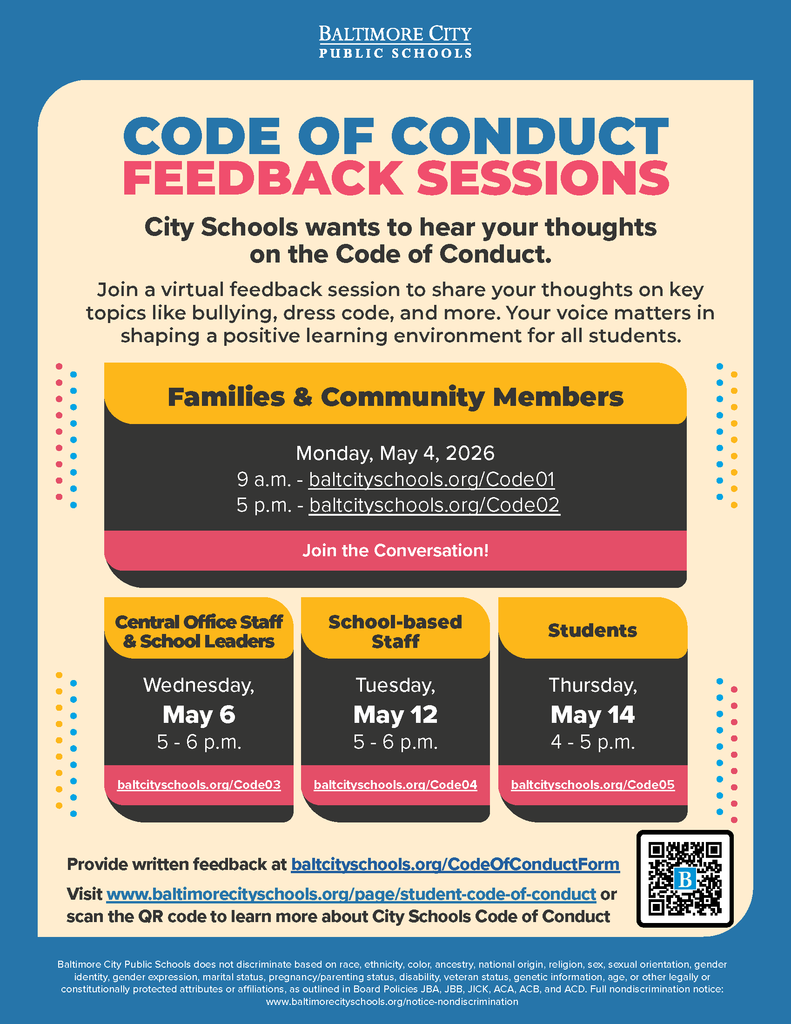 BALTIMORE CITY
PUBLIC SCHOOLS

CODE OF CONDUCT
FEEDBACK SESSIONS

City Schools wants to hear your thoughts on the Code of Conduct.

Join a virtual feedback session to share your thoughts on key topics like bullying, dress code, and more. Your voice matters in shaping a positive learning environment for all students.

Families & Community Members

Monday, May 4, 2026
9 a.m. - baltcityschools.org/Code01
5 p.m. - baltcityschools.org/Code02

Join the Conversation!

Central Office Staff & School Leaders

Wednesday,
May 6
5 - 6 p.m.

baltcityschools.org/Code03

School-based Staff

Tuesday,
May 12
5 - 6 p.m.

baltcityschools.org/Code04

Students

Thursday,
May 14
4 - 5 p.m.

baltcityschools.org/Code05

Provide written feedback at baltcityschools.org/CodeOfConductForm

Visit www.baltimorecityschools.org/page/student-code-of-conduct or scan the QR code to learn more about City Schools Code of Conduct

B

Baltimore City Public Schools does not discriminate based on race, ethnicity, color, ancestry, national origin, religion, sex, sexual orientation, gender identity, gender expression, marital status, pregnancy/parenting status, disability, veteran status, genetic information, age, or other legally or constitutionally protected attributes or affiliations, as outlined in Board Policies JBA, JBB, JICK, ACA, ACB, and ACD. Full nondiscrimination notice: www.baltimorecityschools.org/notice-nondiscrimination